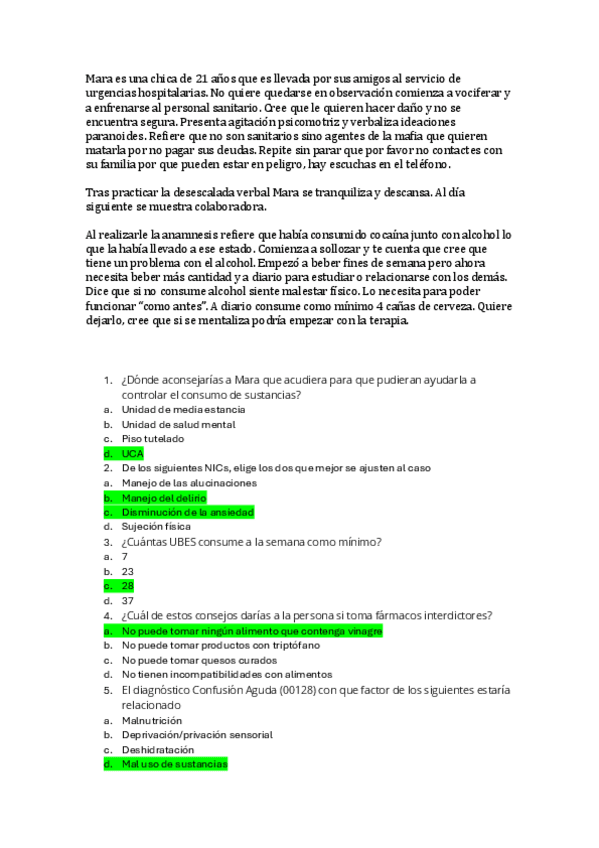 Mara es una chica de 21 años que es llevada por sus amigos al servicio de urgencias hospitalarias. No quiere quedarse en observación comienza a vociferar y a enfrenarse al personal sanitario. Cree que le quieren hacer daño y no se encuentra segura. Presenta agitación psicomotriz y verbaliza ideaciones paranoides. Refiere que no son sanitarios sino agentes de la mafia que quieren matarla por no pagar sus deudas. Repite sin parar que por favor no contactes con su familia por que pueden estar en peligro, hay escuchas en el teléfono.

Tras practicar la desescalada verbal Mara se tranquiliza y descansa. Al día siguiente se muestra colaboradora.

Al realizarle la anamnesis refiere que había consumido cocaína junto con alcohol lo que la había llevado a ese estado. Comienza a sollozar y te cuenta que cree que tiene un problema con el alcohol. Empezó a beber fines de semana pero ahora necesita beber más cantidad y a diario para estudiar o relacionarse con los demás. Dice que si no consume alcohol siente malestar físico. Lo necesita para poder funcionar "como antes". A diario consume como mínimo 4 cañas de cerveza. Quiere dejarlo, cree que si se mentaliza podría empezar con la terapia.

1. ¿Dónde aconsejarías a Mara que acudiera para que pudieran ayudarla a controlar el consumo de sustancias?
a. Unidad de media estancia
b. Unidad de salud mental
c. Piso tutelado
d. UCA
2. De los siguientes NICs, elige los dos que mejor se ajusten al caso
a. Manejo de las alucinaciones
b. Manejo del delirio
c. Disminución de la ansiedad
d. Sujeción física
3. ¿Cuántas UBES consume a la semana como mínimo?
a. 7
b. 23
c. 28
d. 37
4. ¿Cuál de estos consejos darías a la persona si toma fármacos interdictores?
a. No puede tomar ningún alimento que contenga vinagre
b. No puede tomar productos con triptófano
c. No puede tomar quesos curados
d. No tienen incompatibilidades con alimentos
5. El diagnóstico Confusión Aguda (00128) con que factor de los siguientes estaría relacionado
a. Malnutrición
b. Deprivación/privación sensorial
c. Deshidratación
d. Mal uso de sustancias